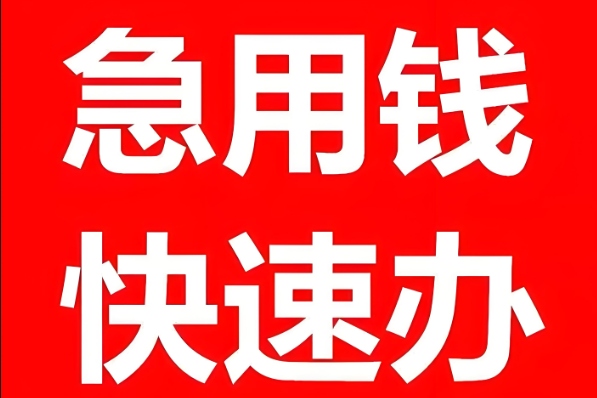 急用钱
快速办